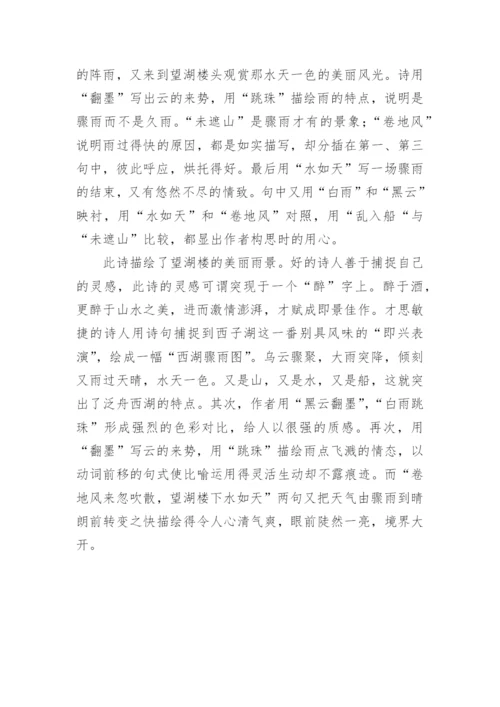 的阵雨，又来到望湖楼头观赏那水天一色的美丽风光。诗用“翻墨”写出云的来势，用“跳珠”描绘雨的特点，说明是骤雨而不是久雨。“未遮山”是骤雨才有的景象；“卷地风”说明雨过得快的原因，都是如实描写，却分插在第一、第三句中，彼此呼应，烘托得好。最后用“水如天”写一场骤雨的结束，又有悠然不尽的情致。句中又用“白雨”和“黑云”映衬，用“水如天”和“卷地风”对照，用“乱入船“与“未遮山”比较，都显出作者构思时的用心。

此诗描绘了望湖楼的美丽雨景。好的诗人善于捕捉自己的灵感，此诗的灵感可谓突现于一个“醉”字上。醉于酒，更醉于山水之美，进而激情澎湃，才赋成即景佳作。才思敏捷的诗人用诗句捕捉到西子湖这一番别具风味的“即兴表演”，绘成一幅“西湖骤雨图”。乌云骤聚，大雨突降，倾刻又雨过天晴，水天一色。又是山，又是水，又是船，这就突出了泛舟西湖的特点。其次，作者用“黑云翻墨”，“白雨跳珠”形成强烈的色彩对比，给人以很强的质感。再次，用“翻墨”写云的来势，用“跳珠”描绘雨点飞溅的情态，以动词前移的句式使比喻运用得灵活生动却不露痕迹。而“卷地风来忽吹散，望湖楼下水如天”两句又把天气由骤雨到晴朗前转变之快描绘得令人心清气爽，眼前陡然一亮，境界大开。